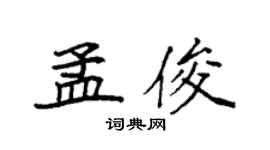 孟俊

词典网